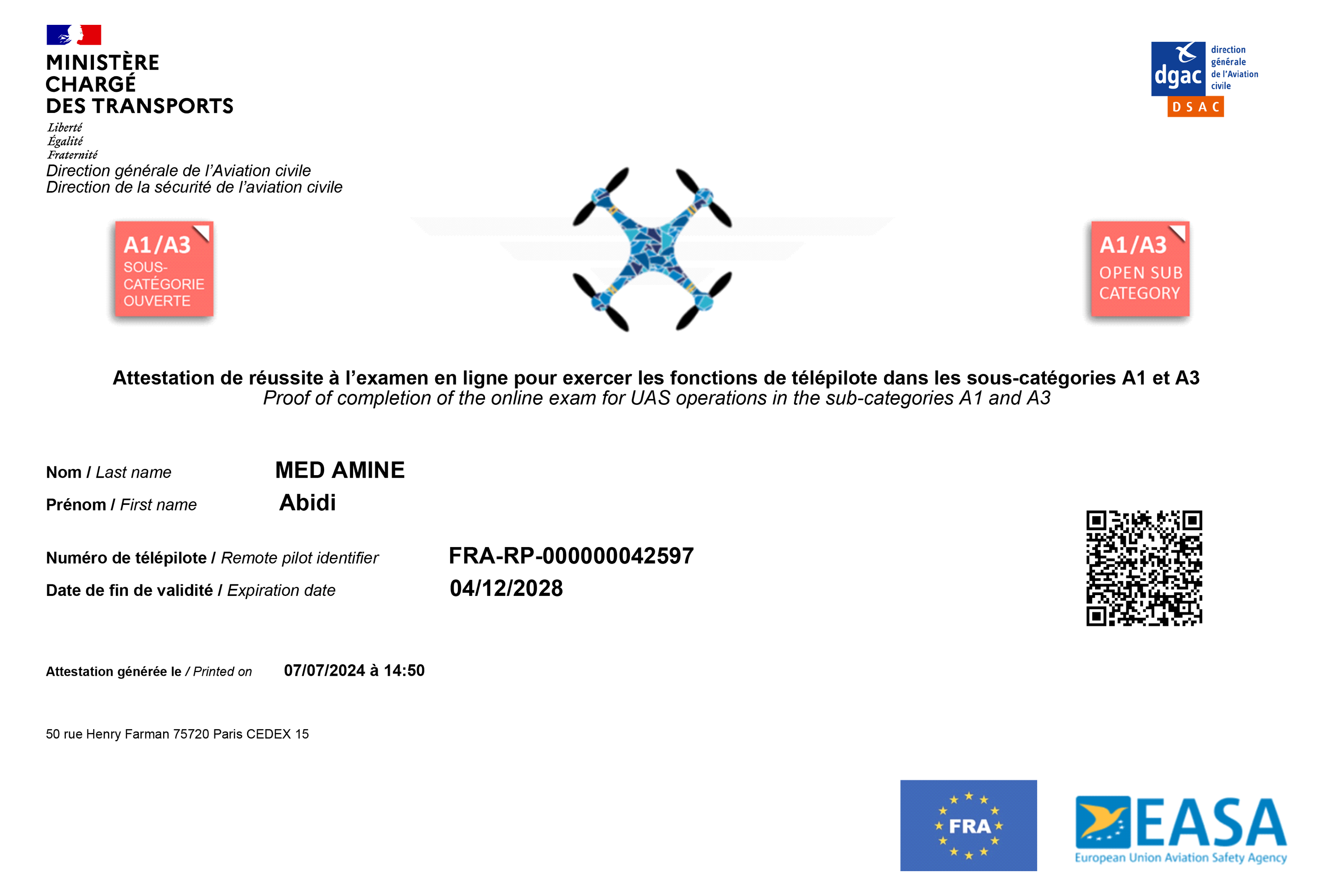 MINISTÈRE
CHARGÉ
DES TRANSPORTS
Liberté
Égalité
Fraternité
Direction générale de l'Aviation civile
Direction de la sécurité de l'aviation civile

dgac direction générale de l'Aviation civile
DSAC

A1/A3
SOUS-CATÉGORIE OUVERTE

A1/A3
OPEN SUB CATEGORY

Attestation de réussite à l'examen en ligne pour exercer les fonctions de télépilote dans les sous-catégories A1 et A3
Proof of completion of the online exam for UAS operations in the sub-categories A1 and A3

Nom / Last name MED AMINE
Prénom / First name Abidi

Numéro de télépilote / Remote pilot identifier FRA-RP-000000042597
Date de fin de validité / Expiration date 04/12/2028

Attestation générée le / Printed on 07/07/2024 à 14:50

50 rue Henry Farman 75720 Paris CEDEX 15

FRA

EASA
European Union Aviation Safety Agency